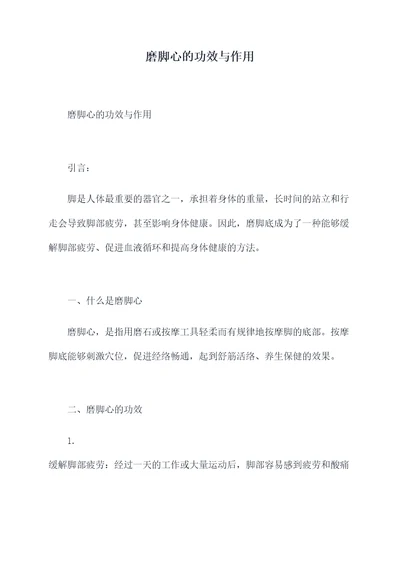 磨脚心的功效与作用

磨脚心的功效与作用

引言：

脚是人体最重要的器官之一，承担着身体的重量，长时间的站立和行走会导致脚部疲劳，甚至影响身体健康。因此，磨脚底成为了一种能够缓解脚部疲劳、促进血液循环和提高身体健康的方法。

一、什么是磨脚心

磨脚心，是指用磨石或按摩工具轻柔而有规律地按摩脚的底部。按摩脚底能够刺激穴位，促进经络畅通，起到舒筋活络、养生保健的效果。

二、磨脚心的功效

1.

缓解脚部疲劳：经过一天的工作或大量运动后，脚部容易感到疲劳和酸痛